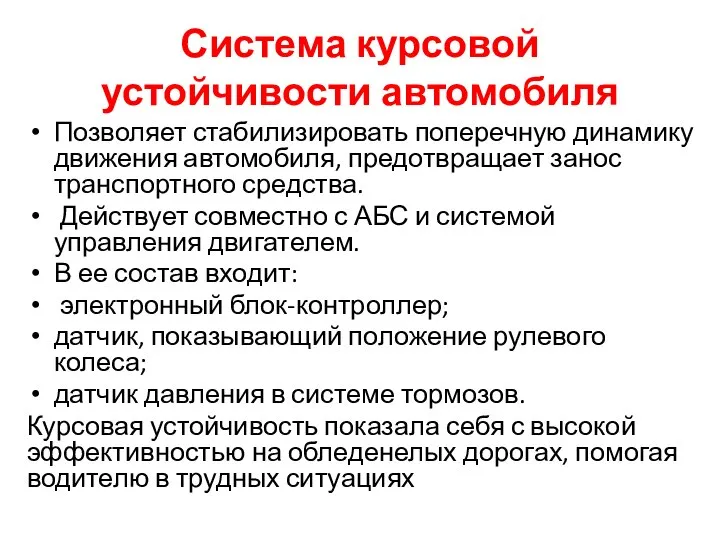 Система курсовой устойчивости автомобиля

• Позволяет стабилизировать поперечную динамику движения автомобиля, предотвращает занос транспортного средства.
• Действует совместно с АБС и системой управления двигателем.
• В ее состав входит:
• электронный блок-контроллер;
• датчик, показывающий положение рулевого колеса;
• датчик давления в системе тормозов.

Курсовая устойчивость показала себя с высокой эффективностью на обледенелых дорогах, помогая водителю в трудных ситуациях